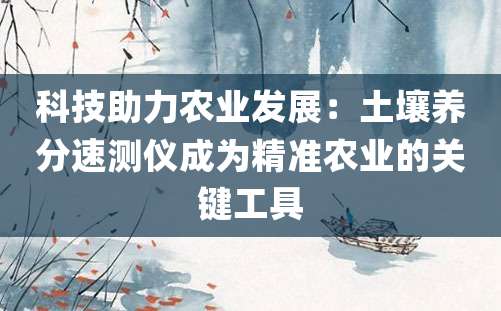 科技助力农业发展：土壤养分速测仪成为精准农业的关键工具